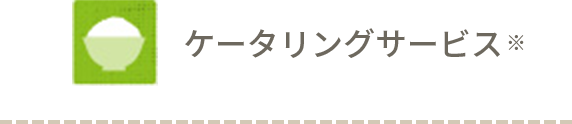 ケータリングサービス※